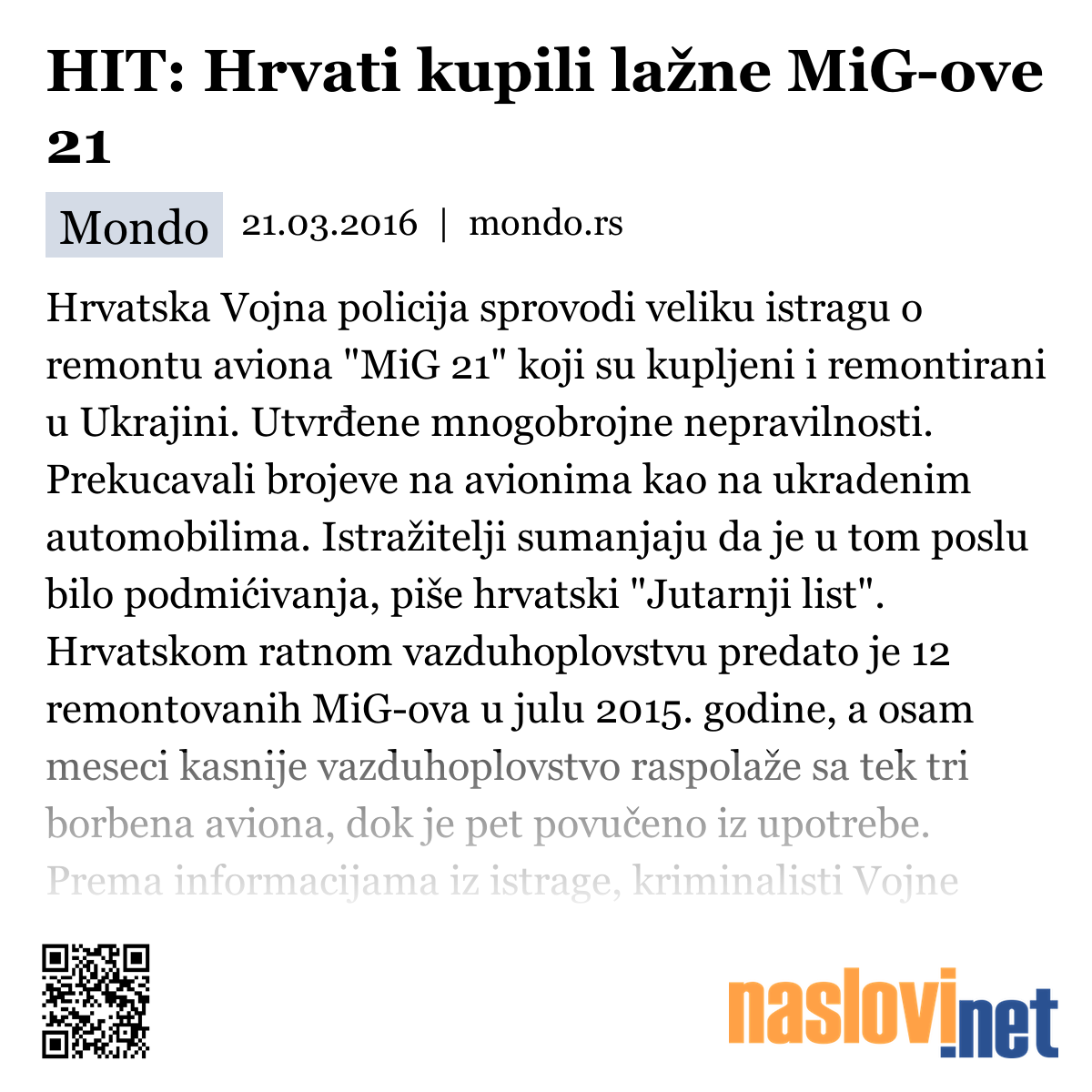 HIT: Hrvati kupili lažne MiG-ove 21

Mondo 21.03.2016 | mondo.rs

Hrvatska Vojna policija sprovodi veliku istragu o remontu aviona "MiG 21" koji su kupljeni i remontirani u Ukrajini. Utvrđene mnogobrojne nepravilnosti. Prekucavali brojeve na avionima kao na ukradenim automobilima. Istražitelji sumanjaju da je u tom poslu bilo podmićivanja, piše hrvatski "Jutarnji list". Hrvatskom ratnom vazduhoplovstvu predato je 12 remontovanih MiG-ova u julu 2015. godine, a osam meseci kasnije vazduhoplovstvo raspolaže sa tek tri borbena aviona, dok je pet povučeno iz upotrebe. Prema informacijama iz istrage, kriminalisti Vojne

naslovi.net